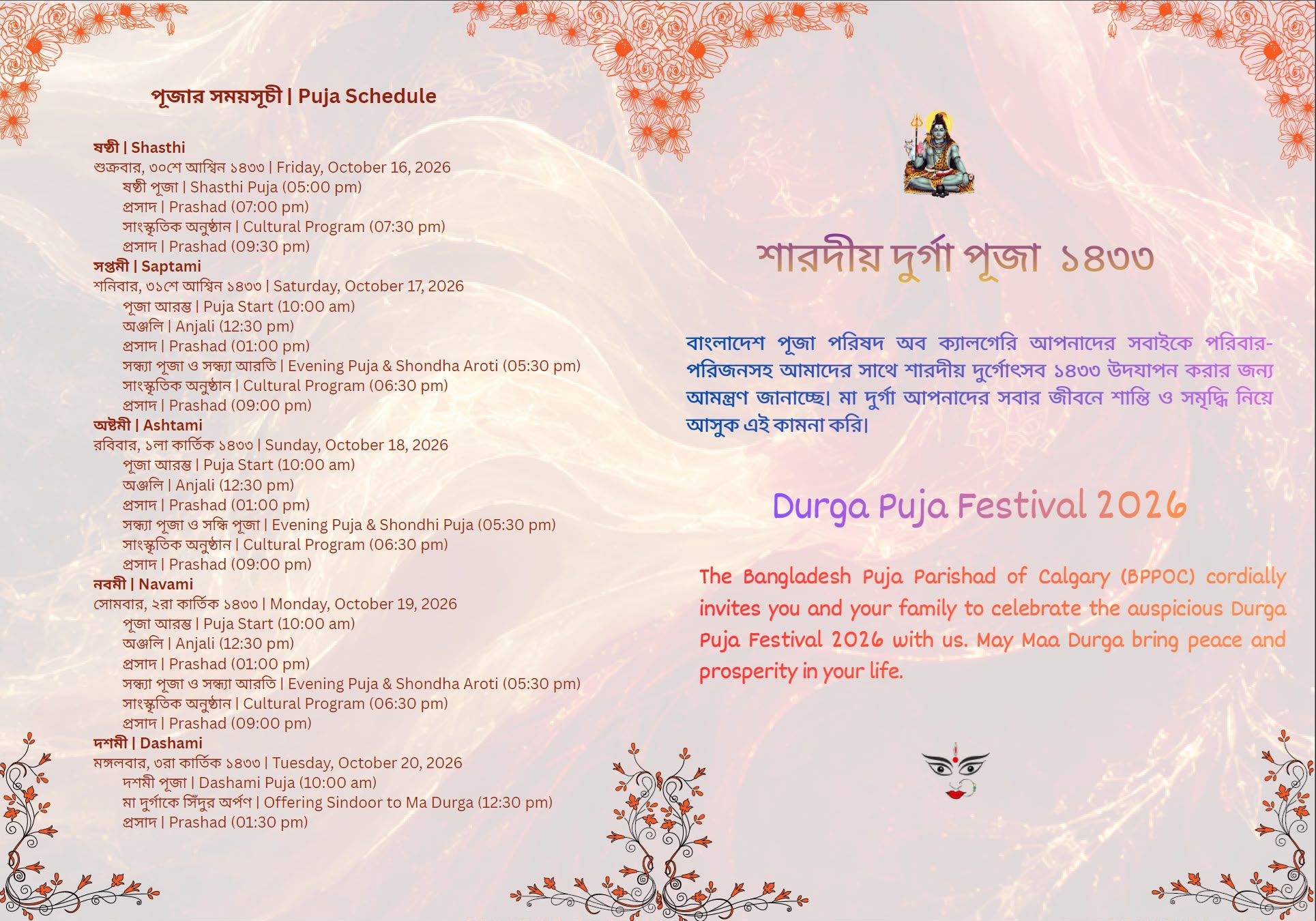 পূজার সময়সূচী | Puja Schedule

ষষ্ঠী | Shasthi
শুক্রবার, ৩০শে আশ্বিন ১৪৩৩ | Friday, October 16, 2026
ষষ্ঠী পূজা | Shasthi Puja (05:00 pm)
প্রসাদ | Prashad (07:00 pm)
সাংস্কৃতিক অনুষ্ঠান | Cultural Program (07:30 pm)
প্রসাদ | Prashad (09:30 pm)
সপ্তমী | Saptami
শনিবার, ৩১শে আশ্বিন ১৪৩৩ | Saturday, October 17, 2026
পূজা আরম্ভ | Puja Start (10:00 am)
অঞ্জলি | Anjali (12:30 pm)
প্রসাদ | Prashad (01:00 pm)
সন্ধ্যা পূজা ও সন্ধ্যা আরতি | Evening Puja & Shondha Aroti (05:30 pm)
সাংস্কৃতিক অনুষ্ঠান | Cultural Program (06:30 pm)
প্রসাদ | Prashad (09:00 pm)
অষ্টমী | Ashtami
রবিবার, ১লা কার্তিক ১৪৩৩ | Sunday, October 18, 2026
পূজা আরম্ভ | Puja Start (10:00 am)
অঞ্জলি | Anjali (12:30 pm)
প্রসাদ | Prashad (01:00 pm)
সন্ধ্যা পূজা ও সন্ধি পূজা | Evening Puja & Shondhi Puja (05:30 pm)
সাংস্কৃতিক অনুষ্ঠান | Cultural Program (06:30 pm)
প্রসাদ | Prashad (09:00 pm)
নবমী | Navami
সোমবার, ২রা কার্তিক ১৪৩৩ | Monday, October 19, 2026
পূজা আরম্ভ | Puja Start (10:00 am)
অঞ্জলি | Anjali (12:30 pm)
প্রসাদ | Prashad (01:00 pm)
সন্ধ্যা পূজা ও সন্ধ্যা আরতি | Evening Puja & Shondha Aroti (05:30 pm)
সাংস্কৃতিক অনুষ্ঠান | Cultural Program (06:30 pm)
প্রসাদ | Prashad (09:00 pm)
দশমী | Dashami
মঙ্গলবার, ৩রা কার্তিক ১৪৩৩ | Tuesday, October 20, 2026
দশমী পূজা | Dashami Puja (10:00 am)
মা দুর্গাকে সিঁদুর অর্পণ | Offering Sindoor to Ma Durga (12:30 pm)
প্রসাদ | Prashad (01:30 pm)

শারদীয় দুর্গা পূজা ১৪৩৩

বাংলাদেশ পূজা পরিষদ অব ক্যালগেরি আপনাদের সবাইকে পরিবার-পরিজনসহ আমাদের সাথে শারদীয় দুর্গোৎসব ১৪৩৩ উদযাপন করার জন্য আমন্ত্রণ জানাচ্ছে। মা দুর্গা আপনাদের সবার জীবনে শান্তি ও সমৃদ্ধি নিয়ে আসুক এই কামনা করি।

Durga Puja Festival 2026

The Bangladesh Puja Parishad of Calgary (BPPOC) cordially invites you and your family to celebrate the auspicious Durga Puja Festival 2026 with us. May Maa Durga bring peace and prosperity in your life.